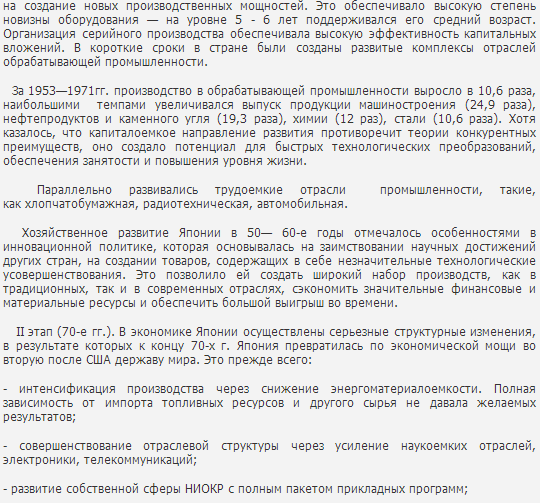 на создание новых производственных мощностей. Это обеспечивало высокую степень новизны оборудования — на уровне 5 - 6 лет поддерживался его средний возраст. Организация серийного производства обеспечивала высокую эффективность капитальных вложений. В короткие сроки в стране были созданы развитые комплексы отраслей обрабатывающей промышленности.

За 1953—1971гг. производство в обрабатывающей промышленности выросло в 10,6 раза, наибольшими темпами увеличивался выпуск продукции машиностроения (24,9 раза), нефтепродуктов и каменного угля (19,3 раза), химии (12 раз), стали (10,6 раза). Хотя казалось, что капиталоемкое направление развития противоречит теории конкурентных преимуществ, оно создало потенциал для быстрых технологических преобразований, обеспечения занятости и повышения уровня жизни.

Параллельно развивались трудоемкие отрасли промышленности, такие, как хлопчатобумажная, радиотехническая, автомобильная.

Хозяйственное развитие Японии в 50— 60-е годы отмечалось особенностями в инновационной политике, которая основывалась на заимствовании научных достижений других стран, на создании товаров, содержащих в себе незначительные технологические усовершенствования. Это позволило ей создать широкий набор производств, как в традиционных, так и в современных отраслях, сэкономить значительные финансовые и материальные ресурсы и обеспечить большой выигрыш во времени.

II этап (70-е гг.). В экономике Японии осуществлены серьезные структурные изменения, в результате которых к концу 70-х г. Япония превратилась по экономической мощи во вторую после США державу мира. Это прежде всего:

- интенсификация производства через снижение энергоматериалоемкости. Полная зависимость от импорта топливных ресурсов и другого сырья не давала желаемых результатов;

- совершенствование отраслевой структуры через усиление наукоемких отраслей, электроники, телекоммуникаций;

- развитие собственной сферы НИОКР с полным пакетом прикладных программ;